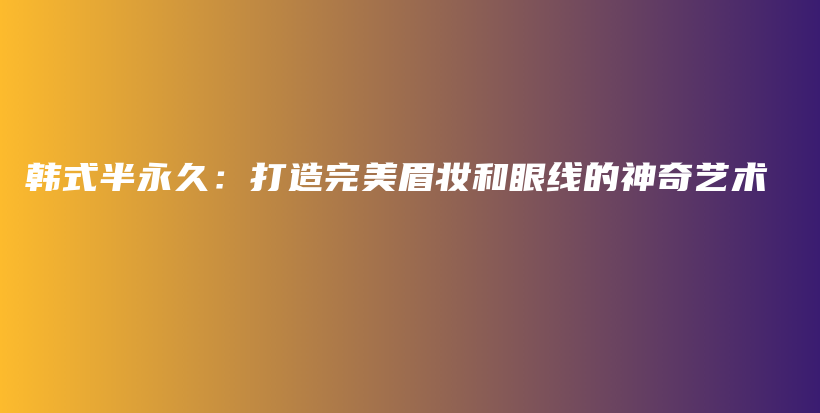 韩式半永久：打造完美眉妆和眼线的神奇艺术